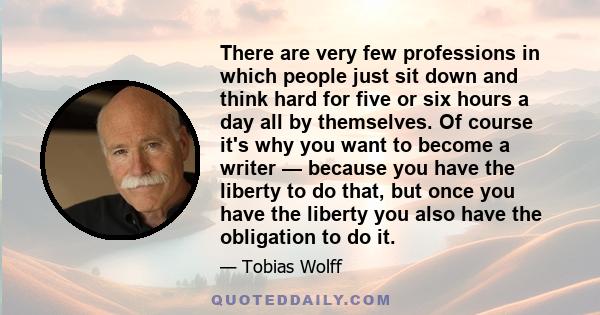 There are very few professions in which people just sit down and think hard for five or six hours a day all by themselves. Of course it's why you want to become a writer — because you have the liberty to do that, but once you have the liberty you also have the obligation to do it.

— Tobias Wolff

QUOTEDDAILY.COM